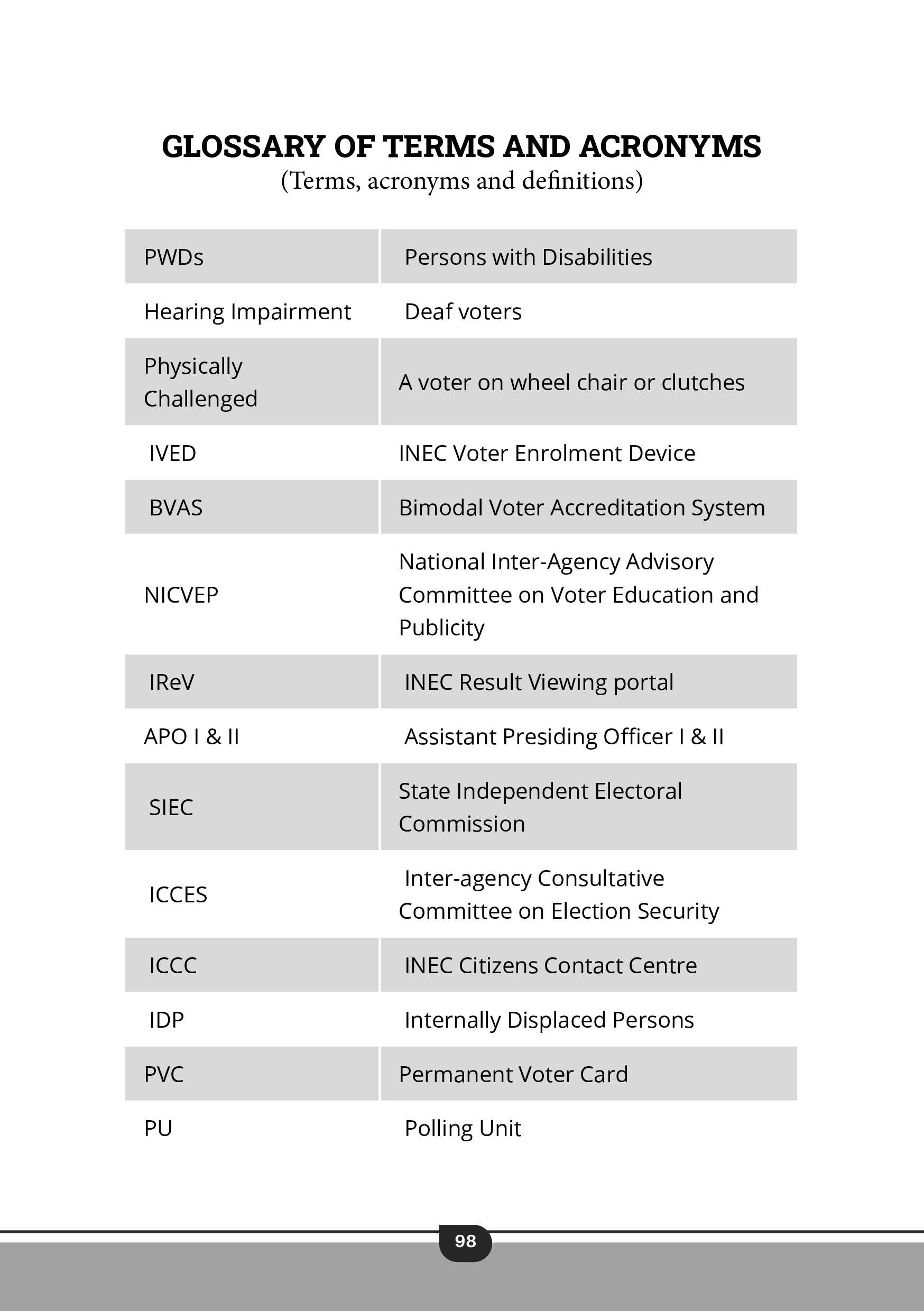 GLOSSARY OF TERMS AND ACRONYMS
(Terms, acronyms and definitions)

| | |
|---|---|
| PWDs | Persons with Disabilities |
| Hearing Impairment | Deaf voters |
| Physically Challenged | A voter on wheel chair or clutches |
| IVED | INEC Voter Enrolment Device |
| BVAS | Bimodal Voter Accreditation System |
| NICVEP | National Inter-Agency Advisory Committee on Voter Education and Publicity |
| IReV | INEC Result Viewing portal |
| APO I & II | Assistant Presiding Officer I & II |
| SIEC | State Independent Electoral Commission |
| ICCES | Inter-agency Consultative Committee on Election Security |
| ICCC | INEC Citizens Contact Centre |
| IDP | Internally Displaced Persons |
| PVC | Permanent Voter Card |
| PU | Polling Unit |

98